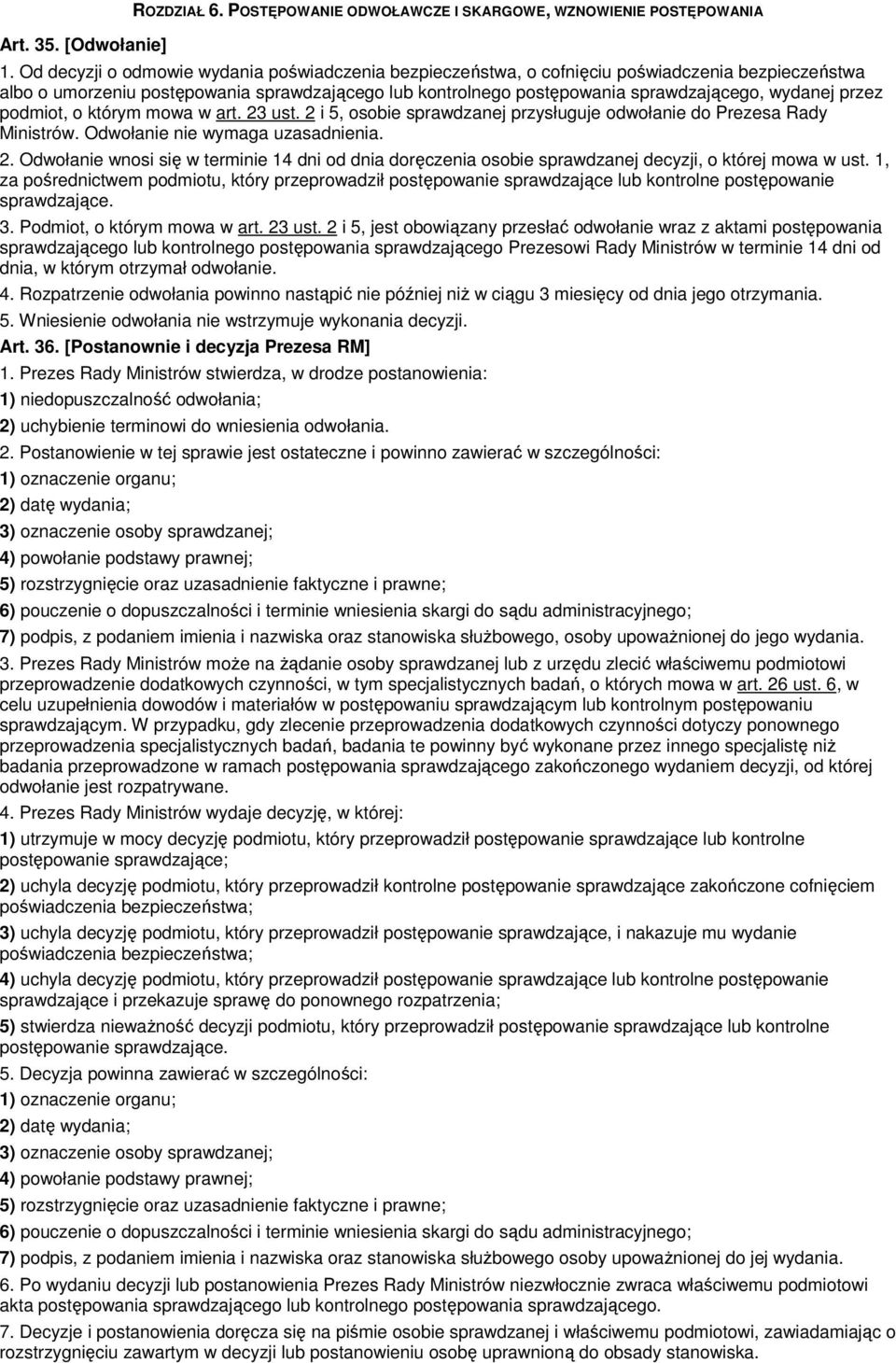 ROZDZIAŁ 6. POSTĘPOWANIE ODWOŁAWCZE I SKARGOWE, WZNOWIENIE POSTĘPOWANIA

Art. 35. [Odwołanie]

1. Od decyzji o odmowie wydania poświadczenia bezpieczeństwa, o cofnięciu poświadczenia bezpieczeństwa albo o umorzeniu postępowania sprawdzającego lub kontrolnego postępowania sprawdzającego, wydanej przez podmiot, o którym mowa w art. 23 ust. 2 i 5, osobie sprawdzanej przysługuje odwołanie do Prezesa Rady Ministrów. Odwołanie nie wymaga uzasadnienia.

2. Odwołanie wnosi się w terminie 14 dni od dnia doręczenia osobie sprawdzanej decyzji, o której mowa w ust. 1, za pośrednictwem podmiotu, który przeprowadził postępowanie sprawdzające lub kontrolne postępowanie sprawdzające.

3. Podmiot, o którym mowa w art. 23 ust. 2 i 5, jest obowiązany przesłać odwołanie wraz z aktami postępowania sprawdzającego lub kontrolnego postępowania sprawdzającego Prezesowi Rady Ministrów w terminie 14 dni od dnia, w którym otrzymał odwołanie.

4. Rozpatrzenie odwołania powinno nastąpić nie później niż w ciągu 3 miesięcy od dnia jego otrzymania.

5. Wniesienie odwołania nie wstrzymuje wykonania decyzji.

Art. 36. [Postanownie i decyzja Prezesa RM]

1. Prezes Rady Ministrów stwierdza, w drodze postanowienia:

1) niedopuszczalność odwołania;

2) uchybienie terminowi do wniesienia odwołania.

2. Postanowienie w tej sprawie jest ostateczne i powinno zawierać w szczególności:

1) oznaczenie organu;

2) datę wydania;

3) oznaczenie osoby sprawdzanej;

4) powołanie podstawy prawnej;

5) rozstrzygnięcie oraz uzasadnienie faktyczne i prawne;

6) pouczenie o dopuszczalności i terminie wniesienia skargi do sądu administracyjnego;

7) podpis, z podaniem imienia i nazwiska oraz stanowiska służbowego, osoby upoważnionej do jego wydania.

3. Prezes Rady Ministrów może na żądanie osoby sprawdzanej lub z urzędu zlecić właściwemu podmiotowi przeprowadzenie dodatkowych czynności, w tym specjalistycznych badań, o których mowa w art. 26 ust. 6, w celu uzupełnienia dowodów i materiałów w postępowaniu sprawdzającym lub kontrolnym postępowaniu sprawdzającym. W przypadku, gdy zlecenie przeprowadzenia dodatkowych czynności dotyczy ponownego przeprowadzenia specjalistycznych badań, badania te powinny być wykonane przez innego specjalistę niż badania przeprowadzone w ramach postępowania sprawdzającego zakończonego wydaniem decyzji, od której odwołanie jest rozpatrywane.

4. Prezes Rady Ministrów wydaje decyzję, w której:

1) utrzymuje w mocy decyzję podmiotu, który przeprowadził postępowanie sprawdzające lub kontrolne postępowanie sprawdzające;

2) uchyla decyzję podmiotu, który przeprowadził kontrolne postępowanie sprawdzające zakończone cofnięciem poświadczenia bezpieczeństwa;

3) uchyla decyzję podmiotu, który przeprowadził postępowanie sprawdzające, i nakazuje mu wydanie poświadczenia bezpieczeństwa;

4) uchyla decyzję podmiotu, który przeprowadził postępowanie sprawdzające lub kontrolne postępowanie sprawdzające i przekazuje sprawę do ponownego rozpatrzenia;

5) stwierdza nieważność decyzji podmiotu, który przeprowadził postępowanie sprawdzające lub kontrolne postępowanie sprawdzające.

5. Decyzja powinna zawierać w szczególności:

1) oznaczenie organu;

2) datę wydania;

3) oznaczenie osoby sprawdzanej;

4) powołanie podstawy prawnej;

5) rozstrzygnięcie oraz uzasadnienie faktyczne i prawne;

6) pouczenie o dopuszczalności i terminie wniesienia skargi do sądu administracyjnego;

7) podpis, z podaniem imienia i nazwiska oraz stanowiska służbowego osoby upoważnionej do jej wydania.

6. Po wydaniu decyzji lub postanowienia Prezes Rady Ministrów niezwłocznie zwraca właściwemu podmiotowi akta postępowania sprawdzającego lub kontrolnego postępowania sprawdzającego.

7. Decyzje i postanowienia doręcza się na piśmie osobie sprawdzanej i właściwemu podmiotowi, zawiadamiając o rozstrzygnięciu zawartym w decyzji lub postanowieniu osobę uprawnioną do obsady stanowiska.